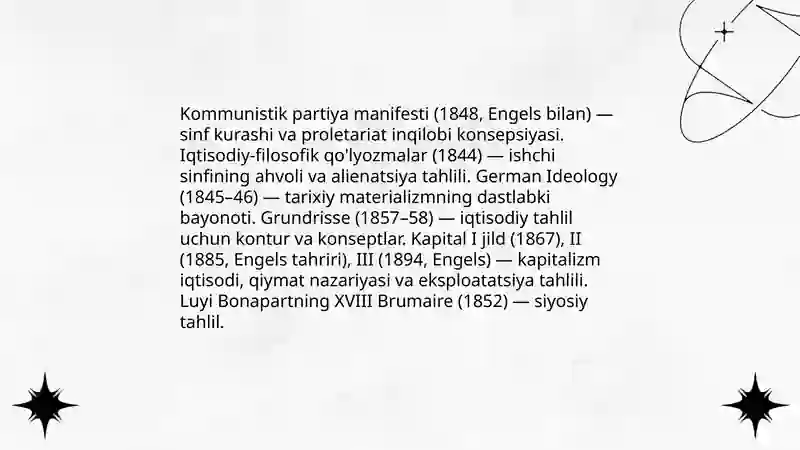 Kommunistik partiya manifesti (1848, Engels bilan) — sinf kurashi va proletariat inqilobi konsepsiyasi. Iqtisodiy-filosofik qo'lyozmalar (1844) — ishchi sinfining ahvoli va alienatsiya tahlili. German Ideology (1845–46) — tarixiy materializmning dastlabki bayonoti. Grundrisse (1857–58) — iqtisodiy tahlil uchun kontur va konseptlar. Kapital I jild (1867), II (1885, Engels tahriri), III (1894, Engels) — kapitalizm iqtisodi, qiymat nazariyasi va eksploatatsiya tahlili. Luyi Bonapartning XVIII Brumaire (1852) — siyosiy tahlil.